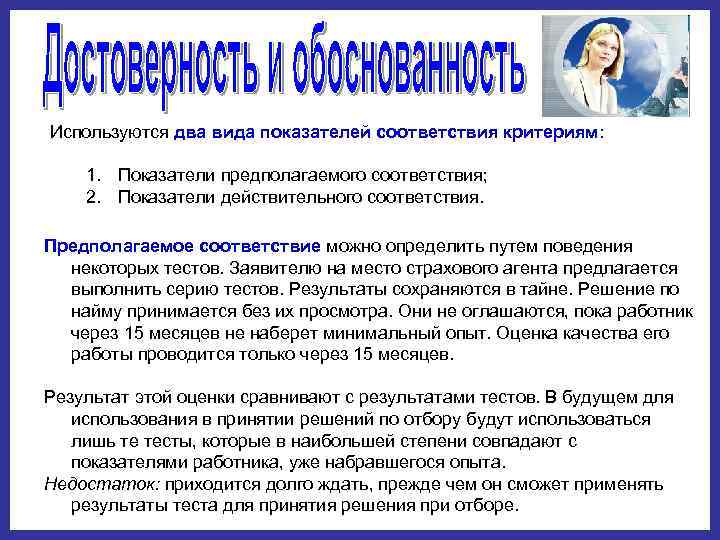 Достоверность и обоснованность

Используются два вида показателей соответствия критериям:

1. Показатели предполагаемого соответствия;
2. Показатели действительного соответствия.

Предполагаемое соответствие можно определить путем поведения некоторых тестов. Заявителю на место страхового агента предлагается выполнить серию тестов. Результаты сохраняются в тайне. Решение по найму принимается без их просмотра. Они не оглашаются, пока работник через 15 месяцев не наберет минимальный опыт. Оценка качества его работы проводится только через 15 месяцев.

Результат этой оценки сравнивают с результатами тестов. В будущем для использования в принятии решений по отбору будут использоваться лишь те тесты, которые в наибольшей степени совпадают с показателями работника, уже набравшегося опыта.
Недостаток: приходится долго ждать, прежде чем он сможет применять результаты теста для принятия решения при отборе.